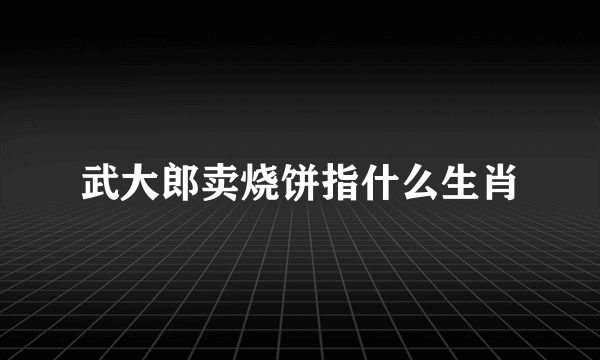 武大郎卖烧饼指什么生肖